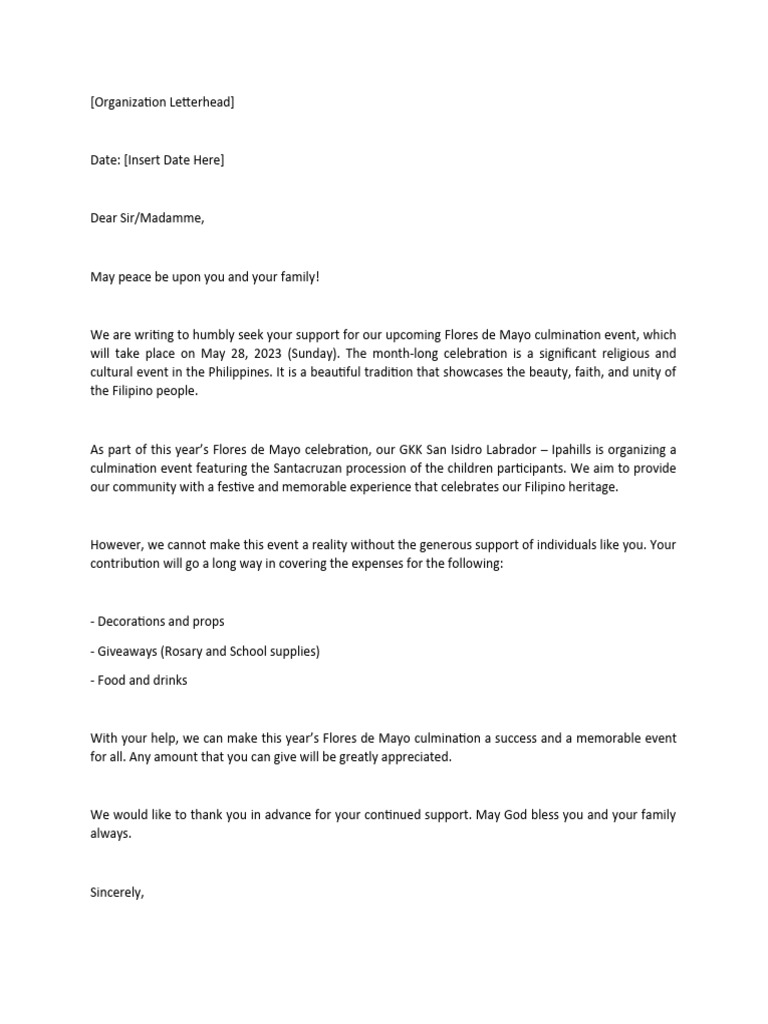 [Organization Letterhead]

Date: [Insert Date Here]

Dear Sir/Madamme,

May peace be upon you and your family!

We are writing to humbly seek your support for our upcoming Flores de Mayo culmination event, which will take place on May 28, 2023 (Sunday). The month-long celebration is a significant religious and cultural event in the Philippines. It is a beautiful tradition that showcases the beauty, faith, and unity of the Filipino people.

As part of this year's Flores de Mayo celebration, our GKK San Isidro Labrador – Ipahills is organizing a culmination event featuring the Santacruzan procession of the children participants. We aim to provide our community with a festive and memorable experience that celebrates our Filipino heritage.

However, we cannot make this event a reality without the generous support of individuals like you. Your contribution will go a long way in covering the expenses for the following:

- Decorations and props

- Giveaways (Rosary and School supplies)

- Food and drinks

With your help, we can make this year's Flores de Mayo culmination a success and a memorable event for all. Any amount that you can give will be greatly appreciated.

We would like to thank you in advance for your continued support. May God bless you and your family always.

Sincerely,